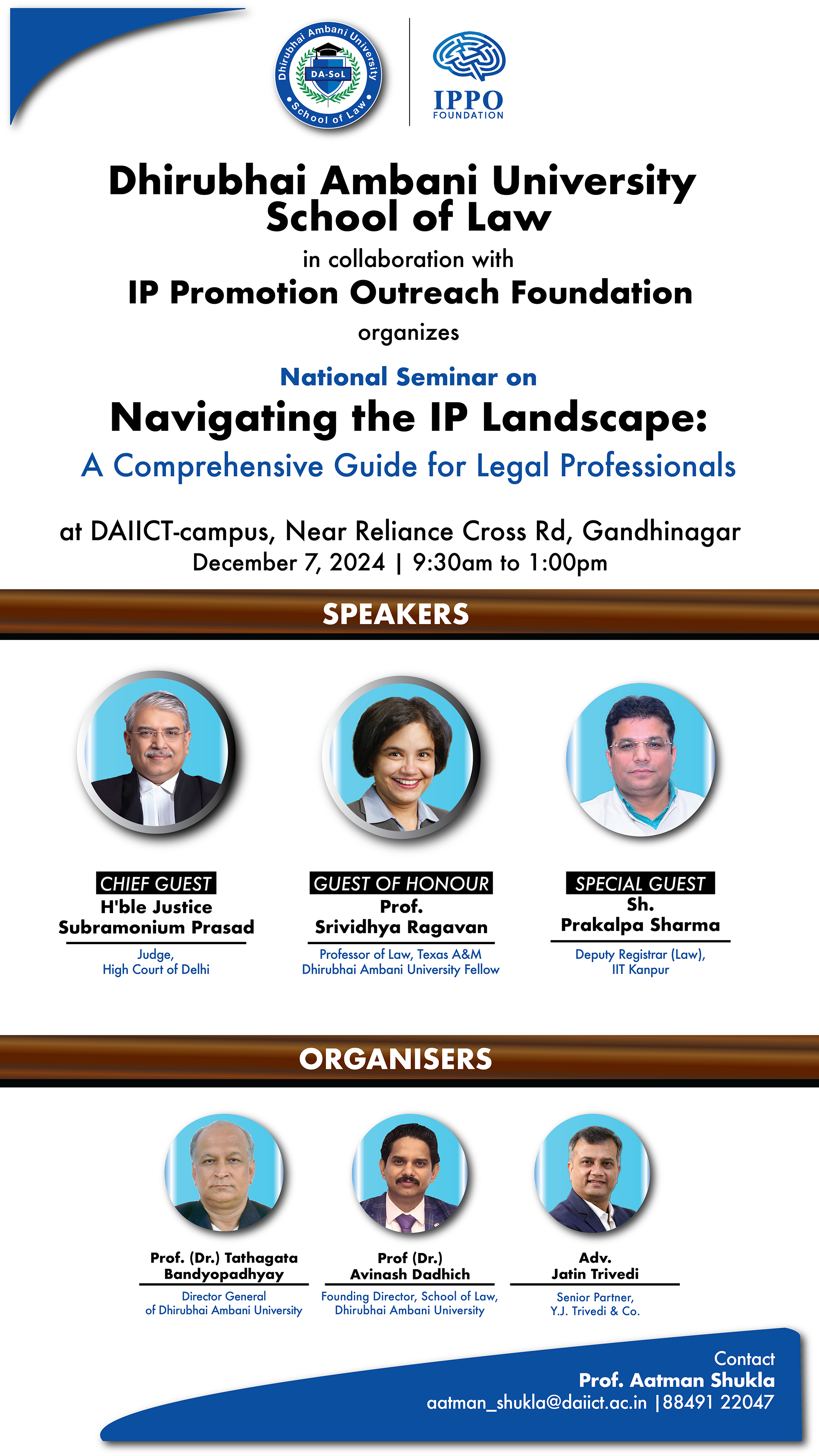 Dhirubhai Ambani University
DA-SoL
School of Law

IPPO
FOUNDATION

Dhirubhai Ambani University School of Law
in collaboration with
IP Promotion Outreach Foundation
organizes

National Seminar on
Navigating the IP Landscape:
A Comprehensive Guide for Legal Professionals

at DAIICT-campus, Near Reliance Cross Rd, Gandhinagar
December 7, 2024 | 9:30am to 1:00pm

SPEAKERS

CHIEF GUEST
H'ble Justice Subramonium Prasad
Judge, High Court of Delhi

GUEST OF HONOUR
Prof. Srividhya Ragavan
Professor of Law, Texas A&M
Dhirubhai Ambani University Fellow

SPECIAL GUEST
Sh. Prakalpa Sharma
Deputy Registrar (Law), IIT Kanpur

ORGANISERS

Prof. (Dr.) Tathagata Bandyopadhyay
Director General of Dhirubhai Ambani University

Prof (Dr.) Avinash Dadhich
Founding Director, School of Law, Dhirubhai Ambani University

Adv. Jatin Trivedi
Senior Partner, Y.J. Trivedi & Co.

Contact
Prof. Aatman Shukla
aatman_shukla@daiict.ac.in |88491 22047